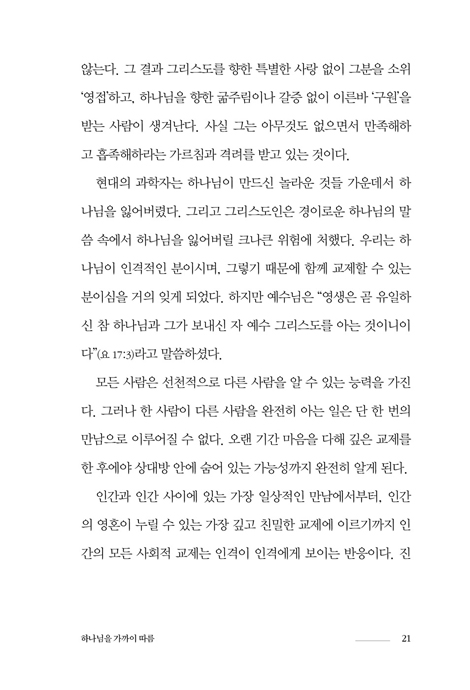 않는다. 그 결과 그리스도를 향한 특별한 사랑 없이 그분을 소위 '영접'하고, 하나님을 향한 굶주림이나 갈증 없이 이른바 '구원'을 받는 사람이 생겨난다. 사실 그는 아무것도 없으면서 만족해하고 흡족해하라는 가르침과 격려를 받고 있는 것이다.

현대의 과학자는 하나님이 만드신 놀라운 것들 가운데서 하나님을 잃어버렸다. 그리고 그리스도인은 경이로운 하나님의 말씀 속에서 하나님을 잃어버릴 크나큰 위험에 처했다. 우리는 하나님이 인격적인 분이시며, 그렇기 때문에 함께 교제할 수 있는 분이심을 거의 잊게 되었다. 하지만 예수님은 "영생은 곧 유일하신 참 하나님과 그가 보내신 자 예수 그리스도를 아는 것이니이다"(요 17:3)라고 말씀하셨다.

모든 사람은 선천적으로 다른 사람을 알 수 있는 능력을 가진다. 그러나 한 사람이 다른 사람을 완전히 아는 일은 단 한 번의 만남으로 이루어질 수 없다. 오랜 기간 마음을 다해 깊은 교제를 한 후에야 상대방 안에 숨어 있는 가능성까지 완전히 알게 된다.

인간과 인간 사이에 있는 가장 일상적인 만남에서부터, 인간의 영혼이 누릴 수 있는 가장 깊고 친밀한 교제에 이르기까지 인간의 모든 사회적 교제는 인격이 인격에게 보이는 반응이다. 진

하나님을 가까이 따름 21